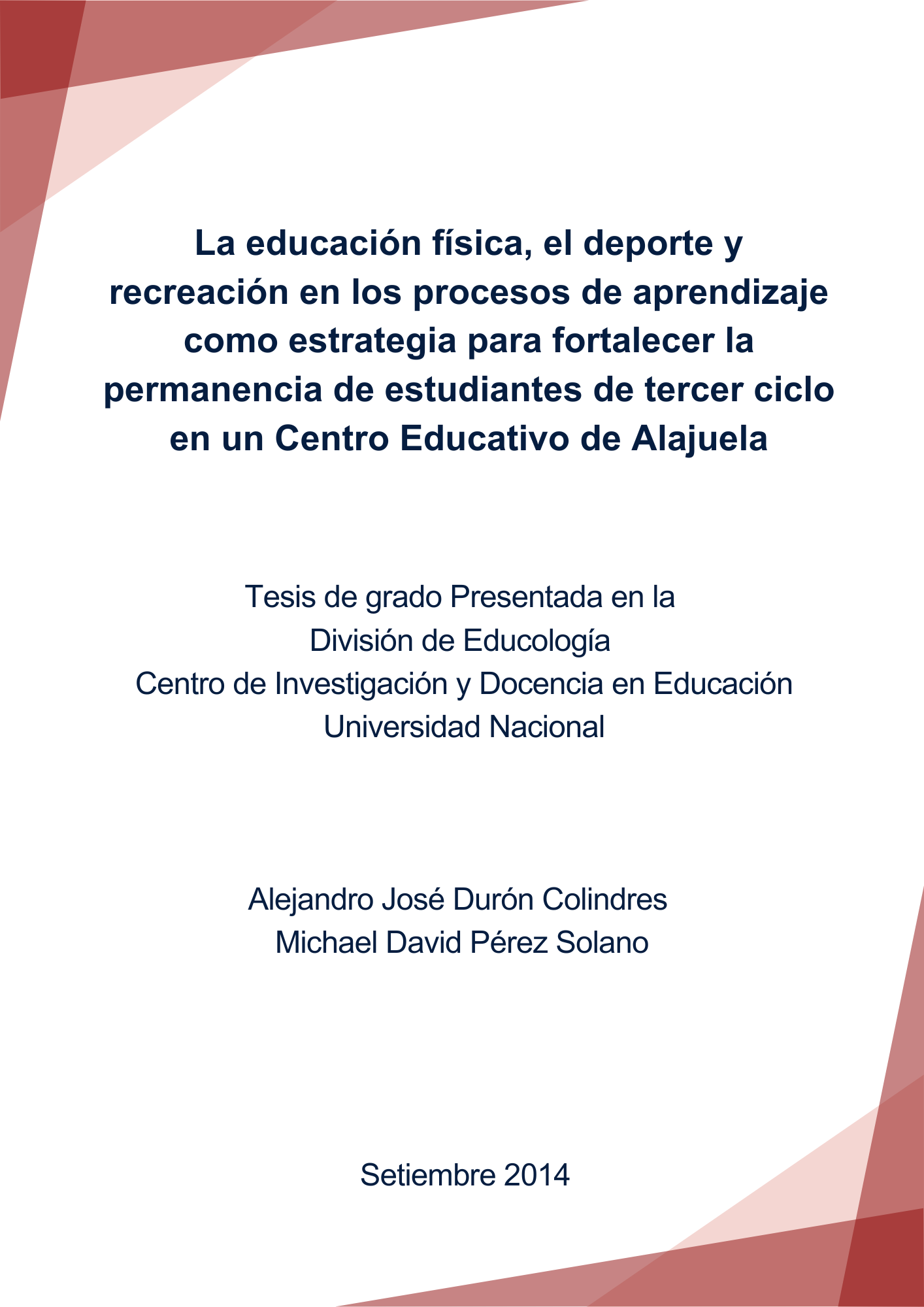 La educación física, el deporte y recreación en los procesos de aprendizaje como estrategia para fortalecer la permanencia de estudiantes de tercer ciclo en un Centro Educativo de Alajuela

Tesis de grado Presentada en la
División de Educología
Centro de Investigación y Docencia en Educación
Universidad Nacional

Alejandro José Durón Colindres
Michael David Pérez Solano

Setiembre 2014